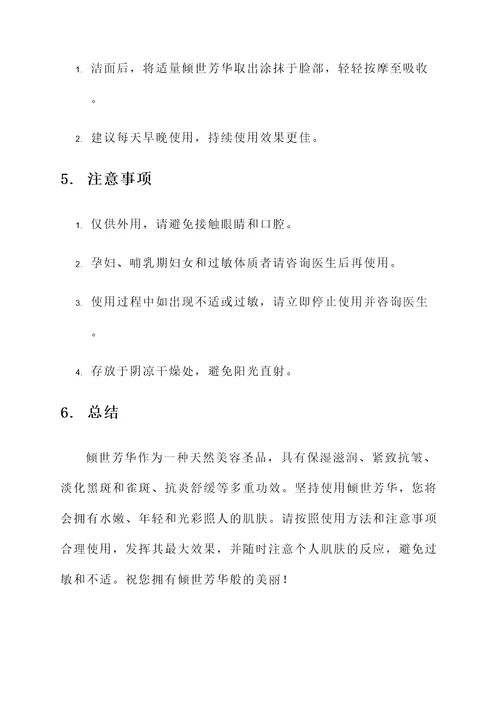 1. 洁面后，将适量倾世芳华取出涂抹于脸部，轻轻按摩至吸收。

2. 建议每天早晚使用，持续使用效果更佳。

5. 注意事项

1. 仅供外用，请避免接触眼睛和口腔。

2. 孕妇、哺乳期妇女和过敏体质者请咨询医生后再使用。

3. 使用过程中如出现不适或过敏，请立即停止使用并咨询医生。

4. 存放于阴凉干燥处，避免阳光直射。

6. 总结

倾世芳华作为一种天然美容圣品，具有保湿滋润、紧致抗皱、淡化黑斑和雀斑、抗炎舒缓等多重功效。坚持使用倾世芳华，您将会拥有水嫩、年轻和光彩照人的肌肤。请按照使用方法和注意事项合理使用，发挥其最大效果，并随时注意个人肌肤的反应，避免过敏和不适。祝您拥有倾世芳华般的美丽！